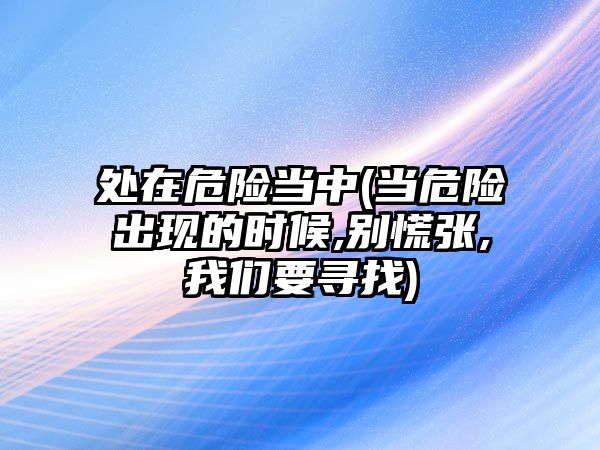 处在危险当中(当危险出现的时候,别慌张,我们要寻找)